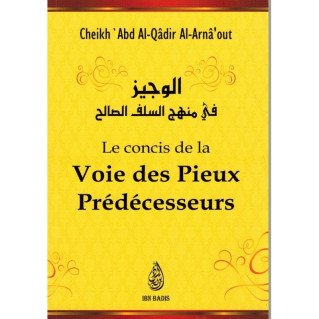 Cheikh `Abd Al-Qâdir Al-Arnâ'out

الوجيز
في منهج السلف الصالح

Le concis de la
Voie des Pieux Prédécesseurs

IBN BADIS